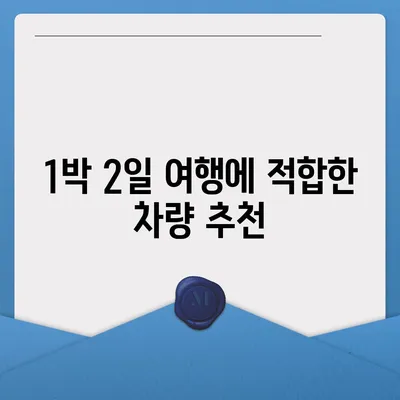 1박 2일 여행에 적합한 차량 추천

M